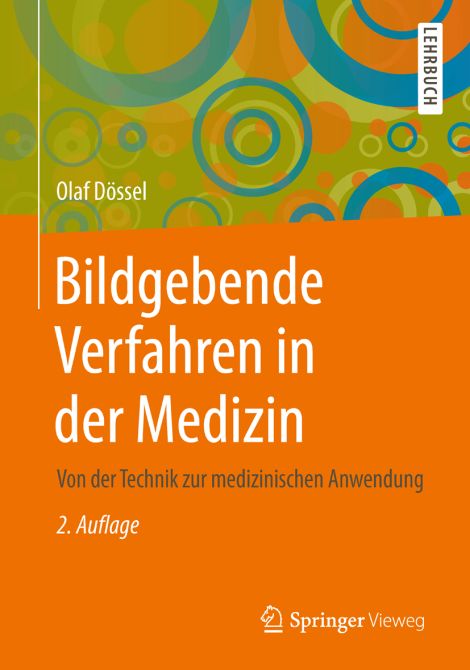 LEHRBUCH

Olaf Dössel

Bildgebende Verfahren in der Medizin

Von der Technik zur medizinischen Anwendung

2. Auflage

Springer Vieweg